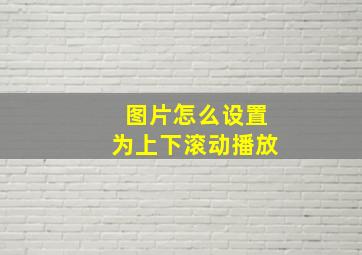 图片怎么设置
为上下滚动播放